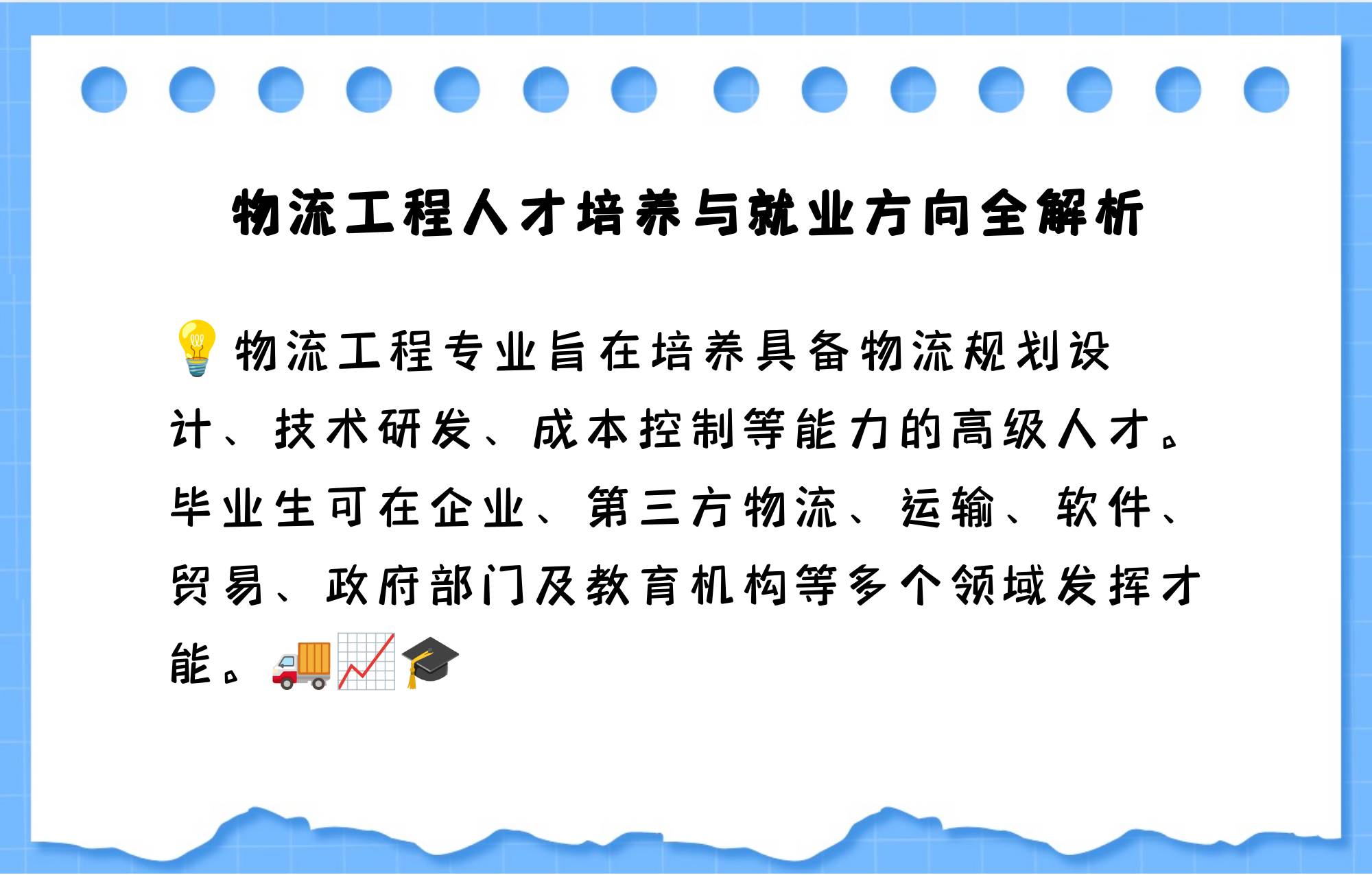 物流工程人才培养与就业方向全解析

💡物流工程专业旨在培养具备物流规划设计、技术研发、成本控制等能力的高级人才。毕业生可在企业、第三方物流、运输、软件、贸易、政府部门及教育机构等多个领域发挥才能。🚚📈🎓